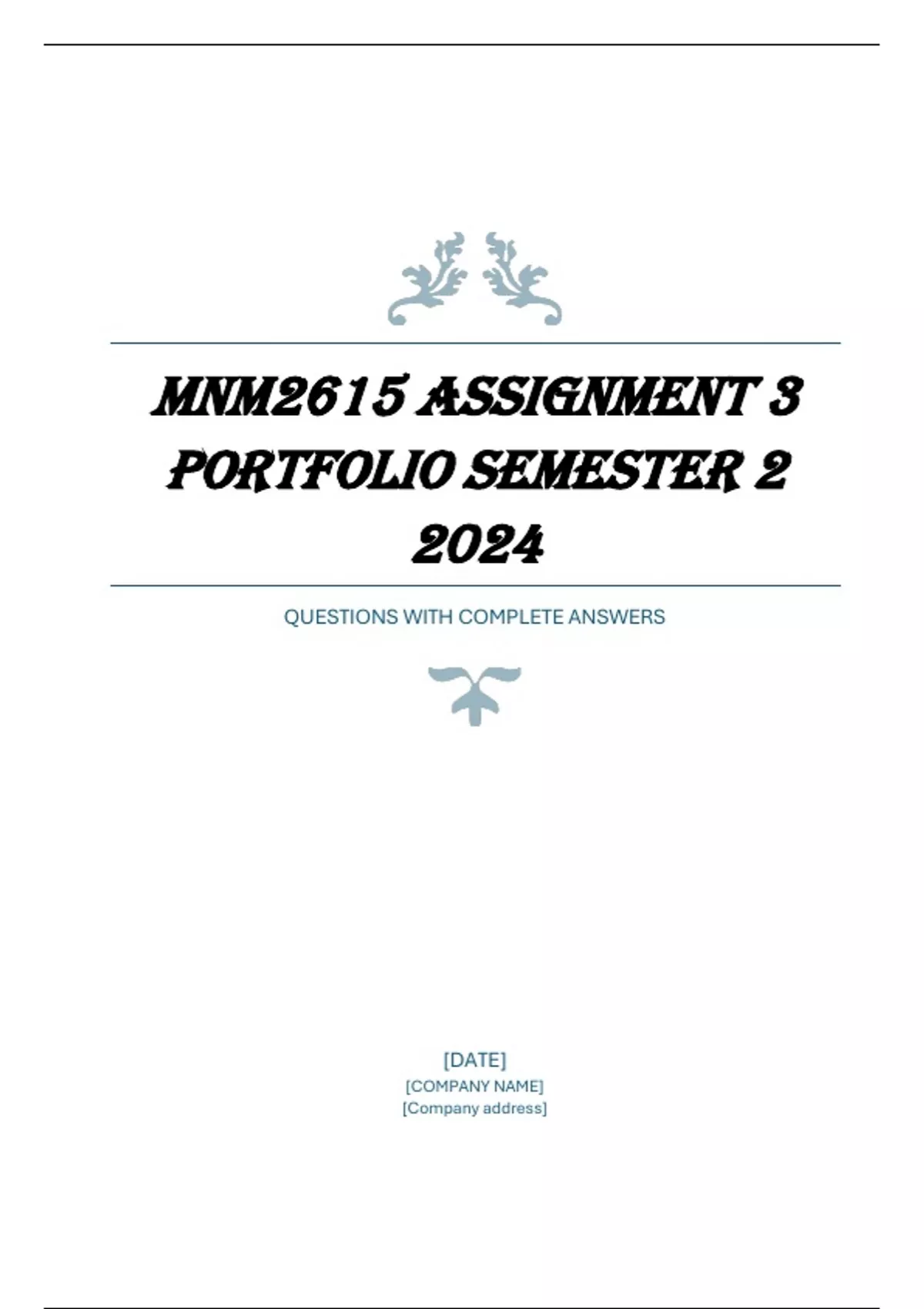 MNM2615 ASSIGNMENT 3 PORTFOLIO SEMESTER 2 2024

QUESTIONS WITH COMPLETE ANSWERS

[DATE]
[COMPANY NAME]
[Company address]